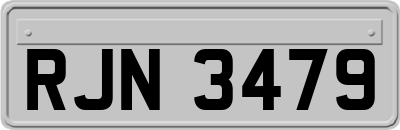 RJN 3479